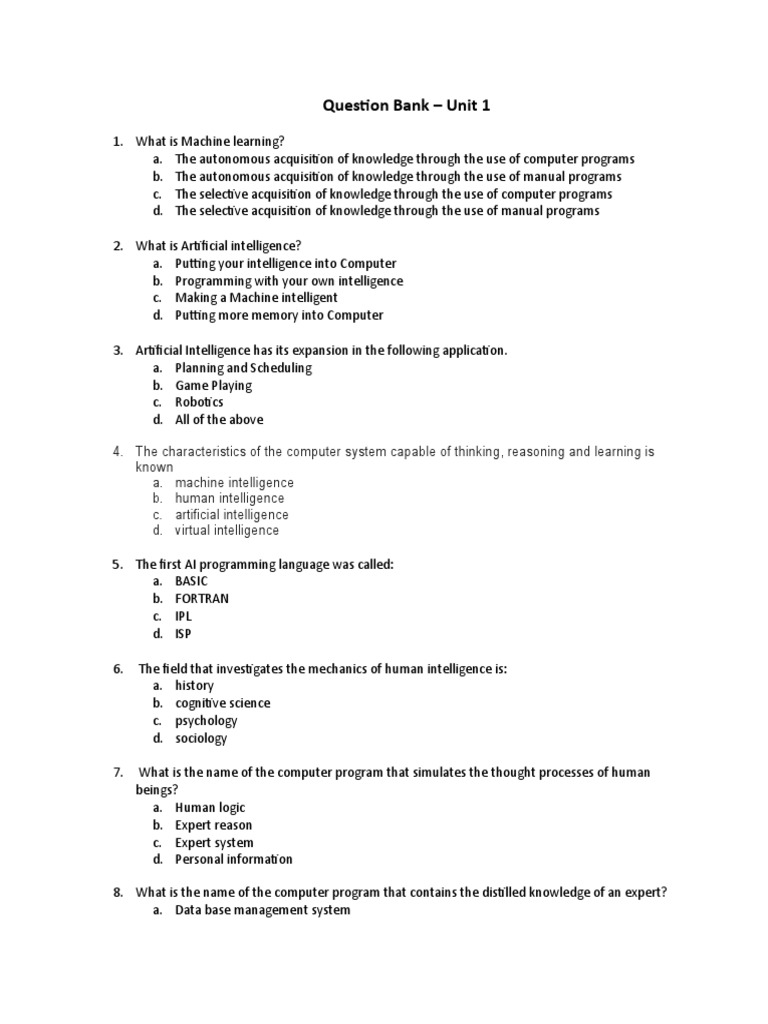 Question Bank – Unit 1

1. What is Machine learning?
a. The autonomous acquisition of knowledge through the use of computer programs
b. The autonomous acquisition of knowledge through the use of manual programs
c. The selective acquisition of knowledge through the use of computer programs
d. The selective acquisition of knowledge through the use of manual programs

2. What is Artificial intelligence?
a. Putting your intelligence into Computer
b. Programming with your own intelligence
c. Making a Machine intelligent
d. Putting more memory into Computer

3. Artificial Intelligence has its expansion in the following application.
a. Planning and Scheduling
b. Game Playing
c. Robotics
d. All of the above

4. The characteristics of the computer system capable of thinking, reasoning and learning is known
a. machine intelligence
b. human intelligence
c. artificial intelligence
d. virtual intelligence

5. The first AI programming language was called:
a. BASIC
b. FORTRAN
c. IPL
d. ISP

6. The field that investigates the mechanics of human intelligence is:
a. history
b. cognitive science
c. psychology
d. sociology

7. What is the name of the computer program that simulates the thought processes of human beings?
a. Human logic
b. Expert reason
c. Expert system
d. Personal information

8. What is the name of the computer program that contains the distilled knowledge of an expert?
a. Data base management system